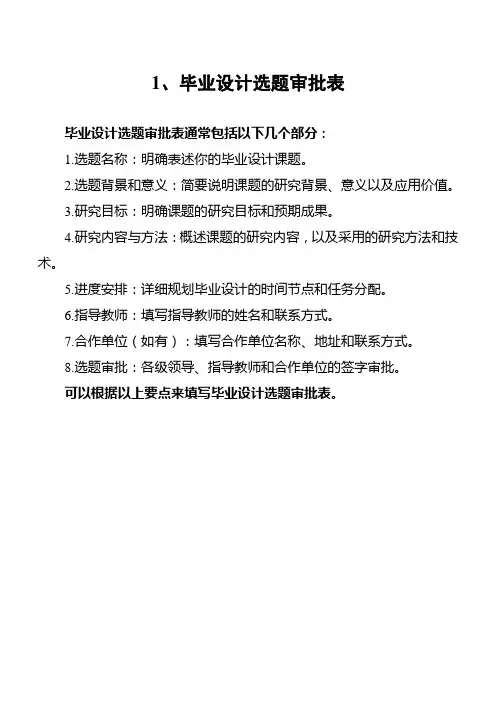 1、毕业设计选题审批表

毕业设计选题审批表通常包括以下几个部分：

1.选题名称：明确表述你的毕业设计课题。

2.选题背景和意义：简要说明课题的研究背景、意义以及应用价值。

3.研究目标：明确课题的研究目标和预期成果。

4.研究内容与方法：概述课题的研究内容，以及采用的研究方法和技术。

5.进度安排：详细规划毕业设计的时间节点和任务分配。

6.指导教师：填写指导教师的姓名和联系方式。

7.合作单位（如有）：填写合作单位名称、地址和联系方式。

8.选题审批：各级领导、指导教师和合作单位的签字审批。

可以根据以上要点来填写毕业设计选题审批表。